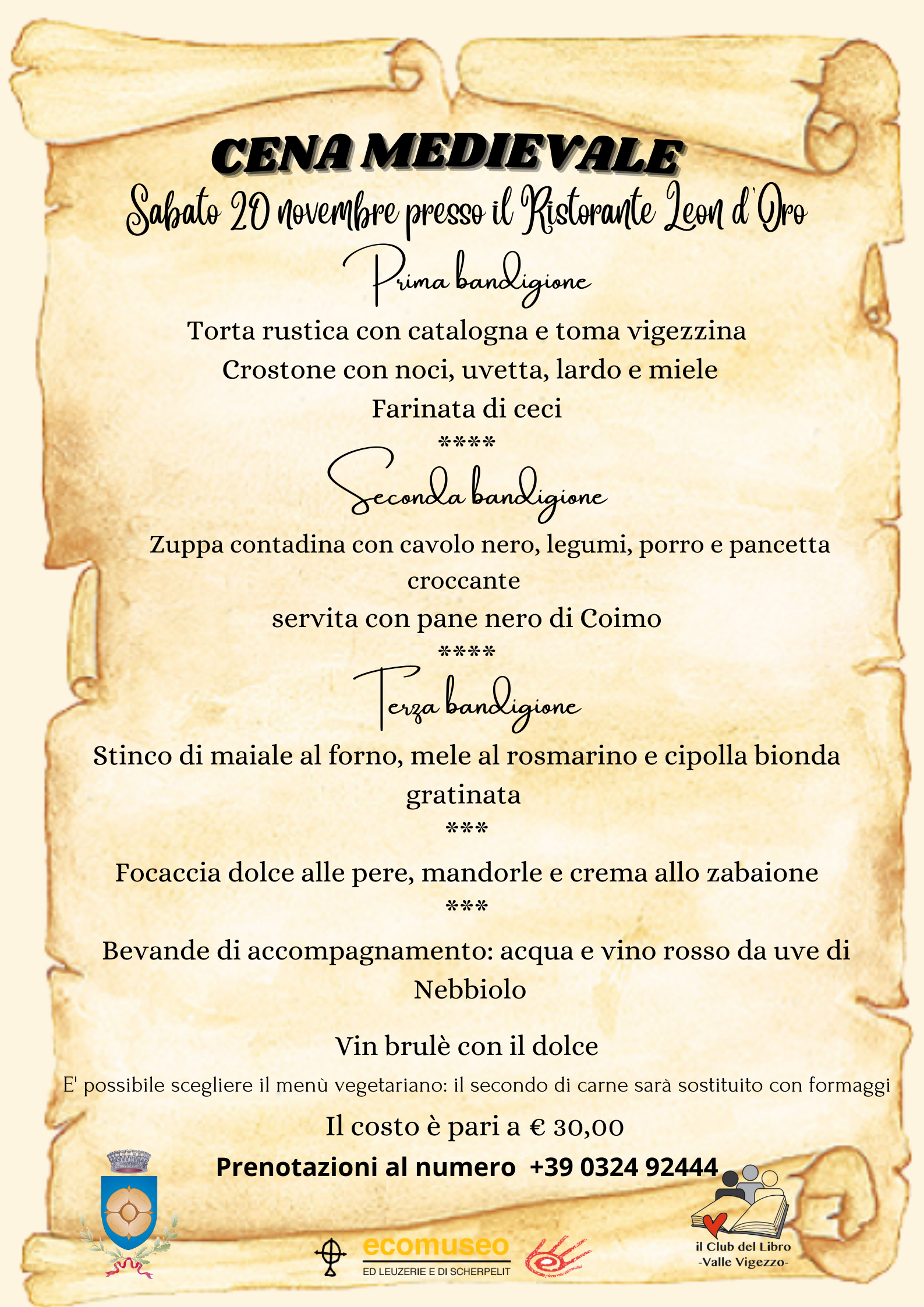 CENA MEDIEVALE

Sabato 20 novembre presso il Ristorante Leon d'Oro

Prima bandigione

Torta rustica con catalogna e toma vigezzina

Crostone con noci, uvetta, lardo e miele

Farinata di ceci

****

Seconda bandigione

Zuppa contadina con cavolo nero, legumi, porro e pancetta croccante

servita con pane nero di Coimo

****

Terza bandigione

Stinco di maiale al forno, mele al rosmarino e cipolla bionda gratinata

***

Focaccia dolce alle pere, mandorle e crema allo zabaione

***

Bevande di accompagnamento: acqua e vino rosso da uve di Nebbiolo

Vin brulè con il dolce

E' possibile scegliere il menù vegetariano: il secondo di carne sarà sostituito con formaggi

Il costo è pari a € 30,00

Prenotazioni al numero +39 0324 92444

ecomuseo
ED LEUZERIE E DI SCHERPELIT

il Club del Libro
-Valle Vigezzo-